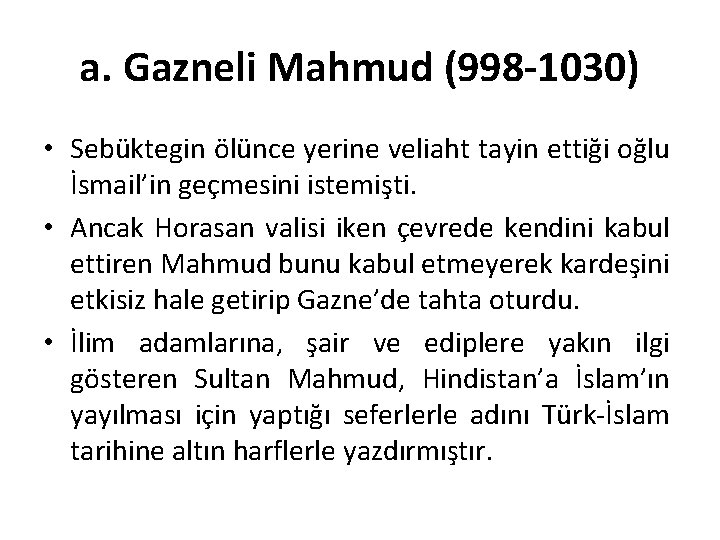 a. Gazneli Mahmud (998-1030)

• Sebüktegin ölünce yerine veliaht tayin ettiği oğlu İsmail'in geçmesini istemişti.

• Ancak Horasan valisi iken çevrede kendini kabul ettiren Mahmud bunu kabul etmeyerek kardeşini etkisiz hale getirip Gazne'de tahta oturdu.

• İlim adamlarına, şair ve ediplere yakın ilgi gösteren Sultan Mahmud, Hindistan'a İslam'ın yayılması için yaptığı seferlerle adını Türk-İslam tarihine altın harflerle yazdırmıştır.